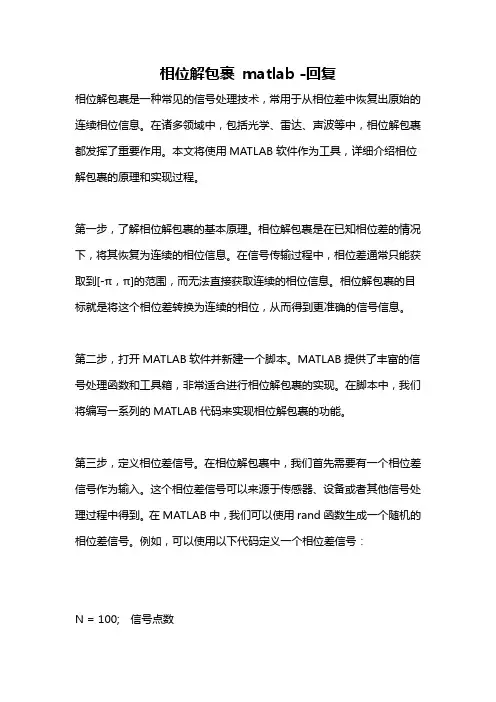 相位解包裹 matlab -回复

相位解包裹是一种常见的信号处理技术，常用于从相位差中恢复出原始的连续相位信息。在诸多领域中，包括光学、雷达、声波等中，相位解包裹都发挥了重要作用。本文将使用 MATLAB 软件作为工具，详细介绍相位解包裹的原理和实现过程。

第一步，了解相位解包裹的基本原理。相位解包裹是在已知相位差的情况下，将其恢复为连续的相位信息。在信号传输过程中，相位差通常只能获取到[-π，π]的范围，而无法直接获取连续的相位信息。相位解包裹的目标就是将这个相位差转换为连续的相位，从而得到更准确的信号信息。

第二步，打开 MATLAB 软件并新建一个脚本。MATLAB 提供了丰富的信号处理函数和工具箱，非常适合进行相位解包裹的实现。在脚本中，我们将编写一系列的 MATLAB 代码来实现相位解包裹的功能。

第三步，定义相位差信号。在相位解包裹中，我们首先需要有一个相位差信号作为输入。这个相位差信号可以来源于传感器、设备或者其他信号处理过程中得到。在 MATLAB 中，我们可以使用 rand 函数生成一个随机的相位差信号。例如，可以使用以下代码定义一个相位差信号：

N = 100;   信号点数